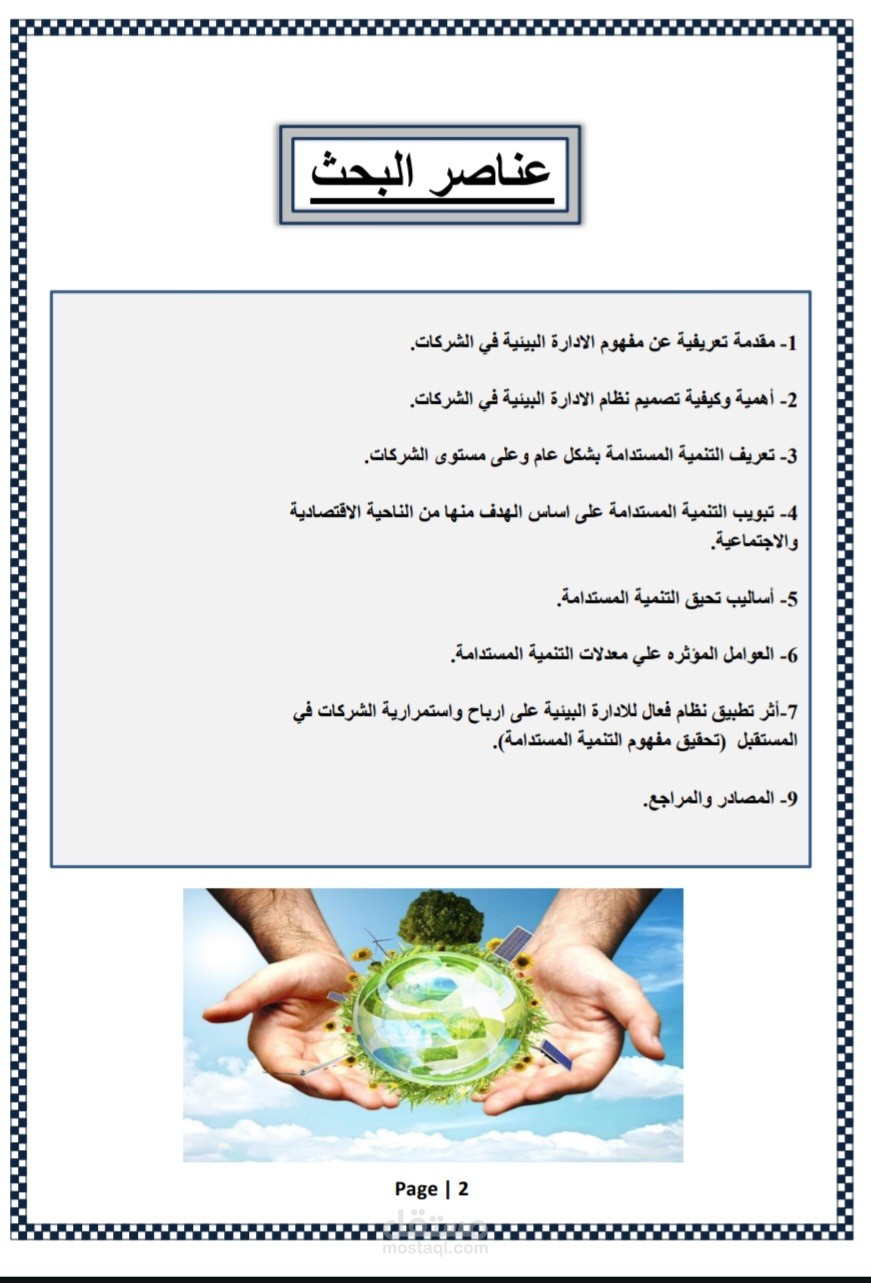 عناصر البحث

1- مقدمة تعريفية عن مفهوم الادارة البيئية في الشركات.

2- أهمية وكيفية تصميم نظام الادارة البيئية في الشركات.

3- تعريف التنمية المستدامة بشكل عام وعلى مستوى الشركات.

4- تبويب التنمية المستدامة على اساس الهدف منها من الناحية الاقتصادية والاجتماعية.

5- أساليب تحيق التنمية المستدامة.

6- العوامل المؤثره علي معدلات التنمية المستدامة.

7-أثر تطبيق نظام فعال للادارة البيئية على ارباح واستمرارية الشركات في المستقبل (تحقيق مفهوم التنمية المستدامة).

9- المصادر والمراجع.

Page | 2

مستقل
mostaql.com